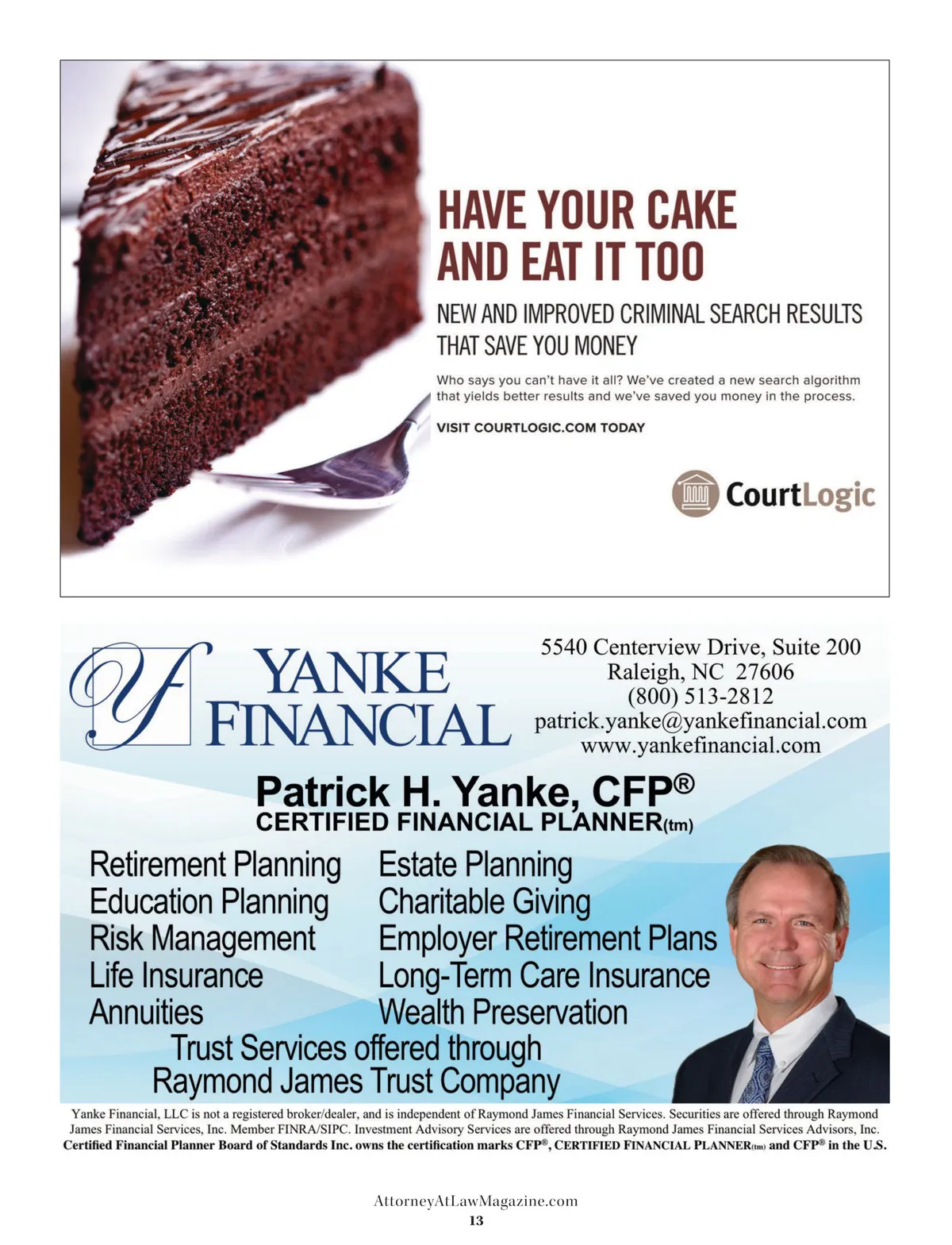 HAVE YOUR CAKE AND EAT IT TOO

NEW AND IMPROVED CRIMINAL SEARCH RESULTS THAT SAVE YOU MONEY

Who says you can't have it all? We've created a new search algorithm that yields better results and we've saved you money in the process.

VISIT COURTLOGIC.COM TODAY

CourtLogic

YANKE FINANCIAL

5540 Centerview Drive, Suite 200
Raleigh, NC 27606
(800) 513-2812
patrick.yanke@yankefinancial.com
www.yankefinancial.com

Patrick H. Yanke, CFP®
CERTIFIED FINANCIAL PLANNER(tm)

Retirement Planning
Education Planning
Risk Management
Life Insurance
Annuities

Estate Planning
Charitable Giving
Employer Retirement Plans
Long-Term Care Insurance
Wealth Preservation

Trust Services offered through
Raymond James Trust Company

Yanke Financial, LLC is not a registered broker/dealer, and is independent of Raymond James Financial Services. Securities are offered through Raymond James Financial Services, Inc. Member FINRA/SIPC. Investment Advisory Services are offered through Raymond James Financial Services Advisors, Inc. Certified Financial Planner Board of Standards Inc. owns the certification marks CFP®, CERTIFIED FINANCIAL PLANNER(tm) and CFP® in the U.S.

AttorneyAtLawMagazine.com
13